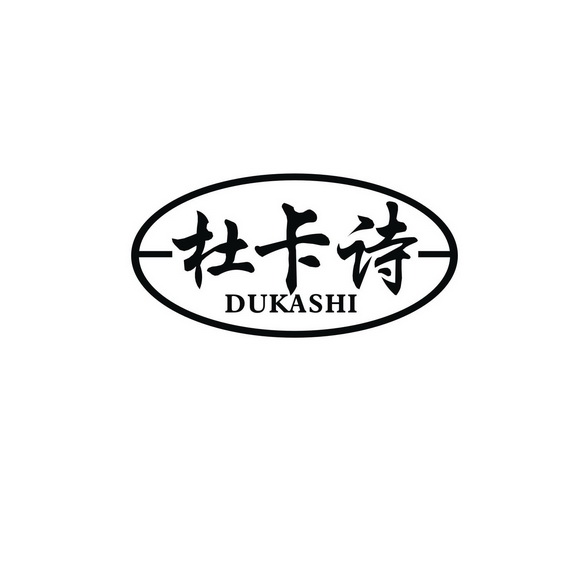 杜卡诗
DUKASHI